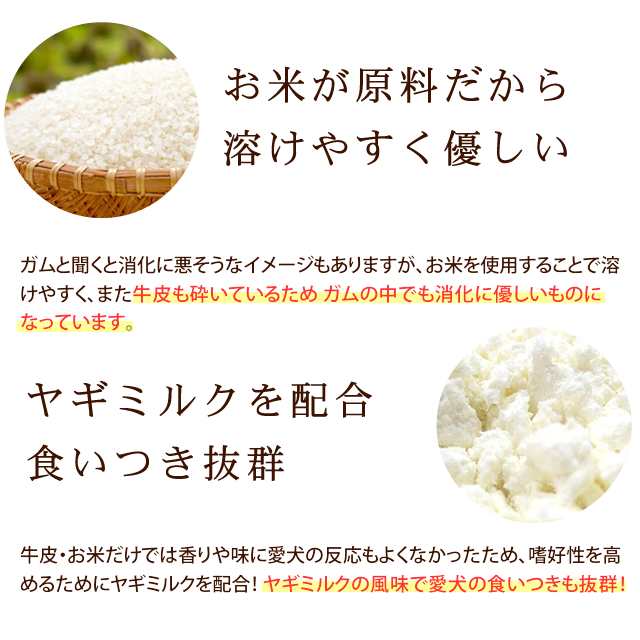 お米が原料だから
溶けやすく優しい

ガムと聞くと消化に悪そうなイメージもありますが、お米を使用することで溶けやすく、また牛皮も砕いているため ガムの中でも消化に優しいものになっています。

ヤギミルクを配合
食いつき抜群

牛皮・お米だけでは香りや味に愛犬の反応もよくなかったため、嗜好性を高めるためにヤギミルクを配合! ヤギミルクの風味で愛犬の食いつきも抜群!